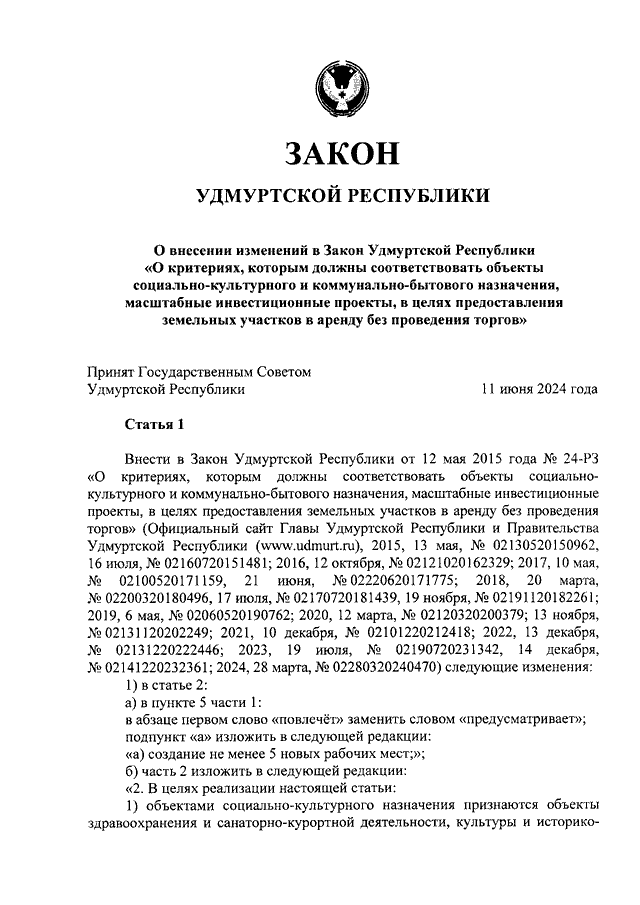 ЗАКОН

УДМУРТСКОЙ РЕСПУБЛИКИ

О внесении изменений в Закон Удмуртской Республики «О критериях, которым должны соответствовать объекты социально-культурного и коммунально-бытового назначения, масштабные инвестиционные проекты, в целях предоставления земельных участков в аренду без проведения торгов»

Принят Государственным Советом Удмуртской Республики 11 июня 2024 года

Статья 1

Внести в Закон Удмуртской Республики от 12 мая 2015 года № 24-РЗ «О критериях, которым должны соответствовать объекты социально-культурного и коммунально-бытового назначения, масштабные инвестиционные проекты, в целях предоставления земельных участков в аренду без проведения торгов» (Официальный сайт Главы Удмуртской Республики и Правительства Удмуртской Республики (www.udmurt.ru), 2015, 13 мая, № 02130520150962, 16 июля, № 02160720151481; 2016, 12 октября, № 02121020162329; 2017, 10 мая, № 02100520171159, 21 июня, № 02220620171775; 2018, 20 марта, № 02200320180496, 17 июля, № 02170720181439, 19 ноября, № 02191120182261; 2019, 6 мая, № 02060520190762; 2020, 12 марта, № 02120320200379; 13 ноября, № 02131120202249; 2021, 10 декабря, № 02101220212418; 2022, 13 декабря, № 02131220222446; 2023, 19 июля, № 02190720231342, 14 декабря, № 02141220232361; 2024, 28 марта, № 02280320240470) следующие изменения:
1) в статье 2:
а) в пункте 5 части 1:
в абзаце первом слово «повлечёт» заменить словом «предусматривает»;
подпункт «а» изложить в следующей редакции:
«а) создание не менее 5 новых рабочих мест;»;
б) часть 2 изложить в следующей редакции:
«2. В целях реализации настоящей статьи:
1) объектами социально-культурного назначения признаются объекты здравоохранения и санаторно-курортной деятельности, культуры и историко-